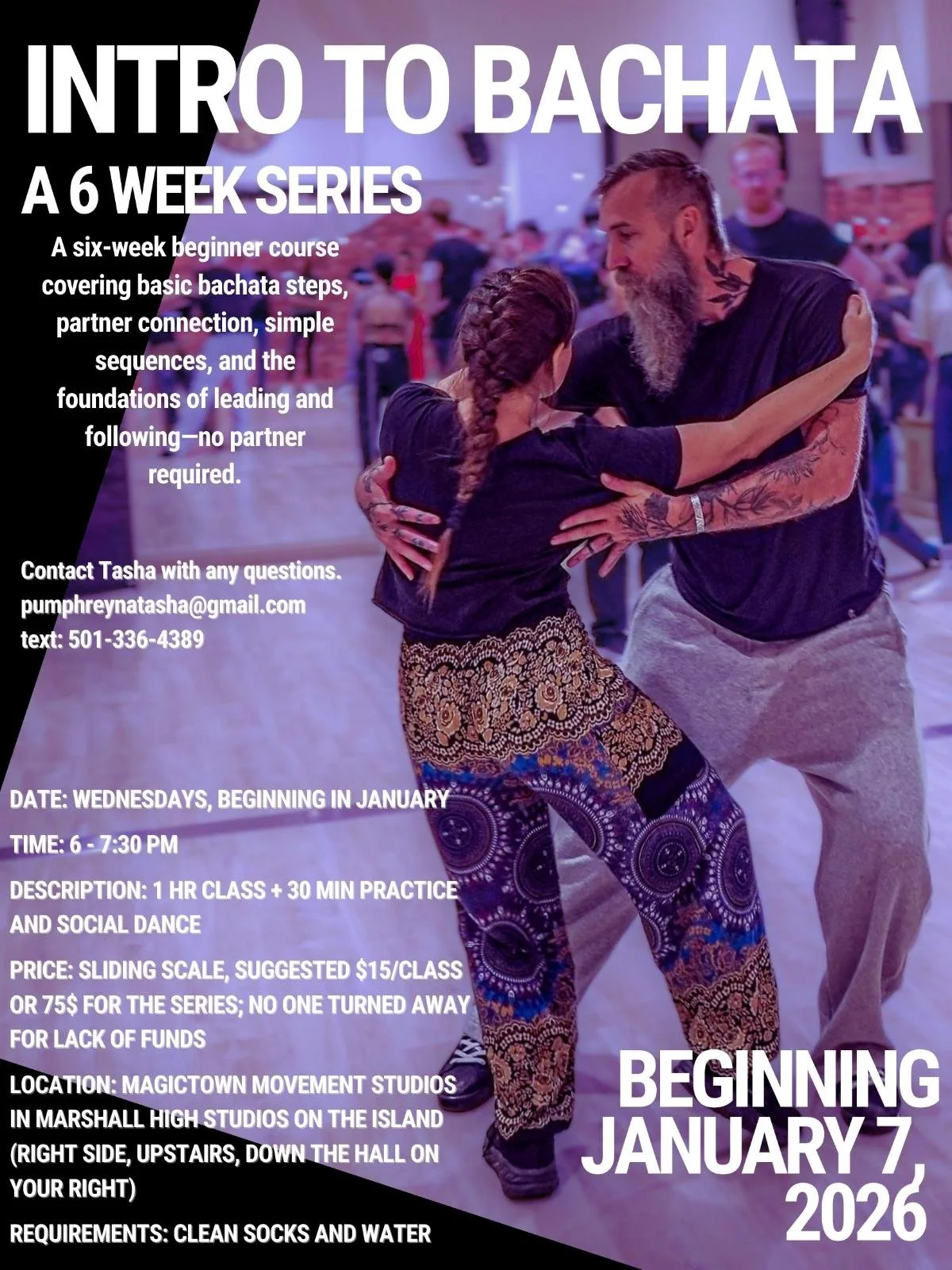 INTRO TO BACHATA

A 6 WEEK SERIES

A six-week beginner course covering basic bachata steps, partner connection, simple sequences, and the foundations of leading and following—no partner required.

Contact Tasha with any questions.
pumphreynatasha@gmail.com
text: 501-336-4389

DATE: WEDNESDAYS, BEGINNING IN JANUARY

TIME: 6 - 7:30 PM

DESCRIPTION: 1 HR CLASS + 30 MIN PRACTICE AND SOCIAL DANCE

PRICE: SLIDING SCALE, SUGGESTED $15/CLASS OR 75$ FOR THE SERIES; NO ONE TURNED AWAY FOR LACK OF FUNDS

LOCATION: MAGICTOWN MOVEMENT STUDIOS IN MARSHALL HIGH STUDIOS ON THE ISLAND (RIGHT SIDE, UPSTAIRS, DOWN THE HALL ON YOUR RIGHT)

REQUIREMENTS: CLEAN SOCKS AND WATER

BEGINNING
JANUARY 7,
2026